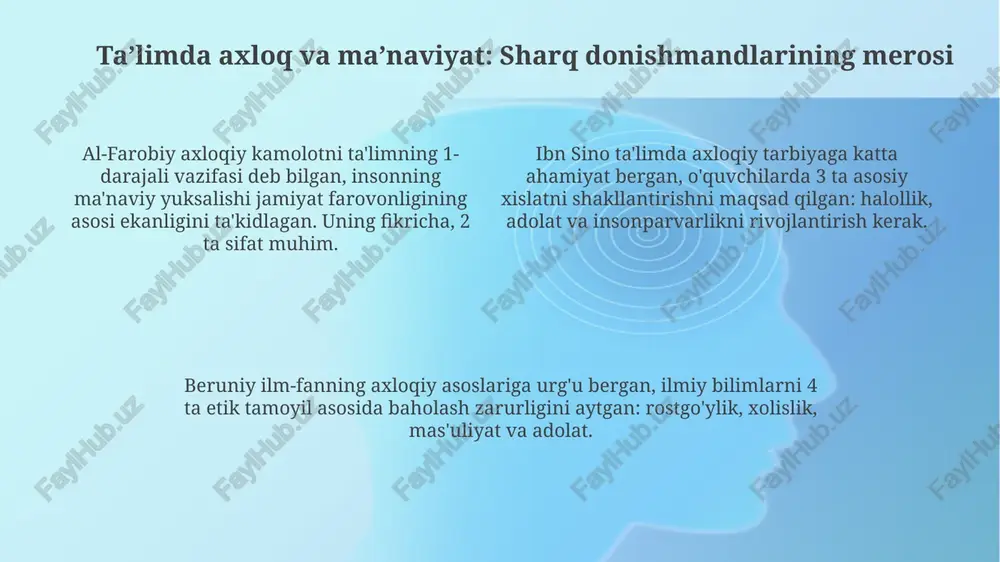 Ta’limda axloq va ma’naviyat: Sharq donishmandlarining merosi

Al-Farobiy axloqiy kamolotni ta'limning 1-darajali vazifasi deb bilgan, insonning ma'naviy yuksalishi jamiyat farovonligining asosi ekanligini ta'kidlagan. Uning fikricha, 2 ta sifat muhim.

Ibn Sino ta'limda axloqiy tarbiyaga katta ahamiyat bergan, o'quvchilarda 3 ta asosiy xislatni shakllantirishni maqsad qilgan: halollik, adolat va insonparvarlikni rivojlantirish kerak.

Beruniy ilm-fanning axloqiy asoslariga urg'u bergan, ilmiy bilimlarni 4 ta etik tamoyil asosida baholash zarurligini aytgan: rostgo'ylik, xolislik, mas'uliyat va adolat.

FaylHub.uz